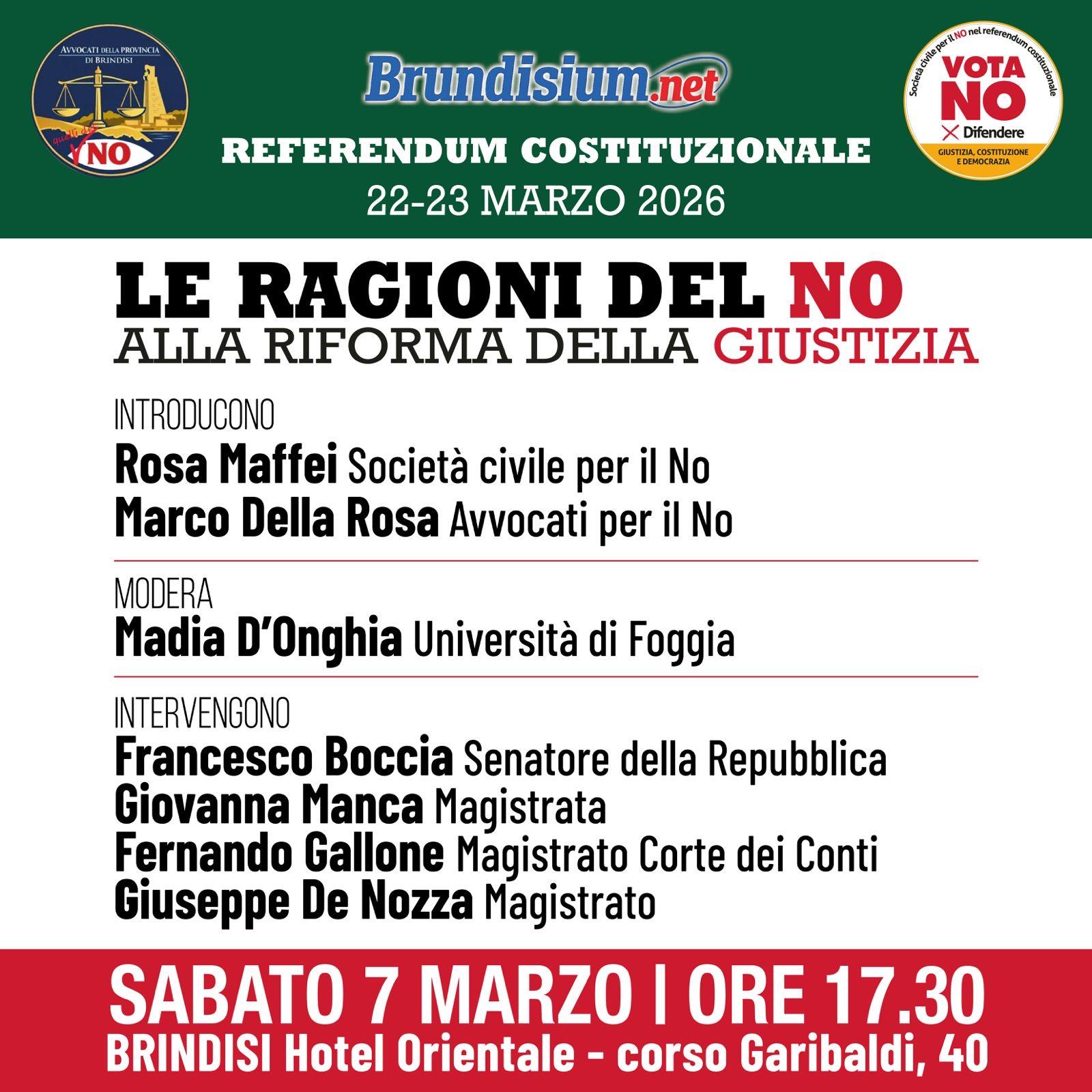 AVVOCATI DELLA PROVINCIA DI BRINDISI
quelli del NO

Brundisium.net

REFERENDUM COSTITUZIONALE
22-23 MARZO 2026

Società civile per il NO nel referendum costituzionale
VOTA NO
Difendere
GIUSTIZIA, COSTITUZIONE E DEMOCRAZIA

LE RAGIONI DEL NO
ALLA RIFORMA DELLA GIUSTIZIA

INTRODUCONO
Rosa Maffei Società civile per il No
Marco Della Rosa Avvocati per il No

MODERA
Madia D'Onghia Università di Foggia

INTERVENGONO
Francesco Boccia Senatore della Repubblica
Giovanna Manca Magistrata
Fernando Gallone Magistrato Corte dei Conti
Giuseppe De Nozza Magistrato

SABATO 7 MARZO | ORE 17.30
BRINDISI Hotel Orientale - corso Garibaldi, 40